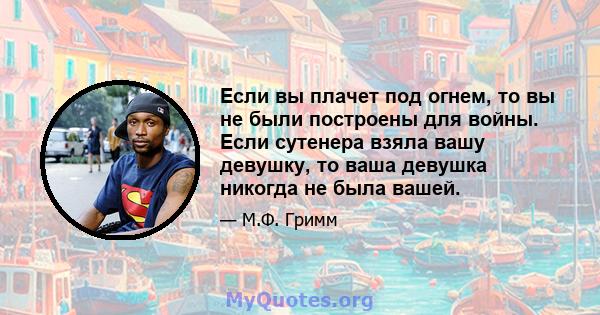 Если вы плачет под огнем, то вы не были построены для войны. Если сутенера взяла вашу девушку, то ваша девушка никогда не была вашей.

— М.Ф. Гримм

MyQuotes.org